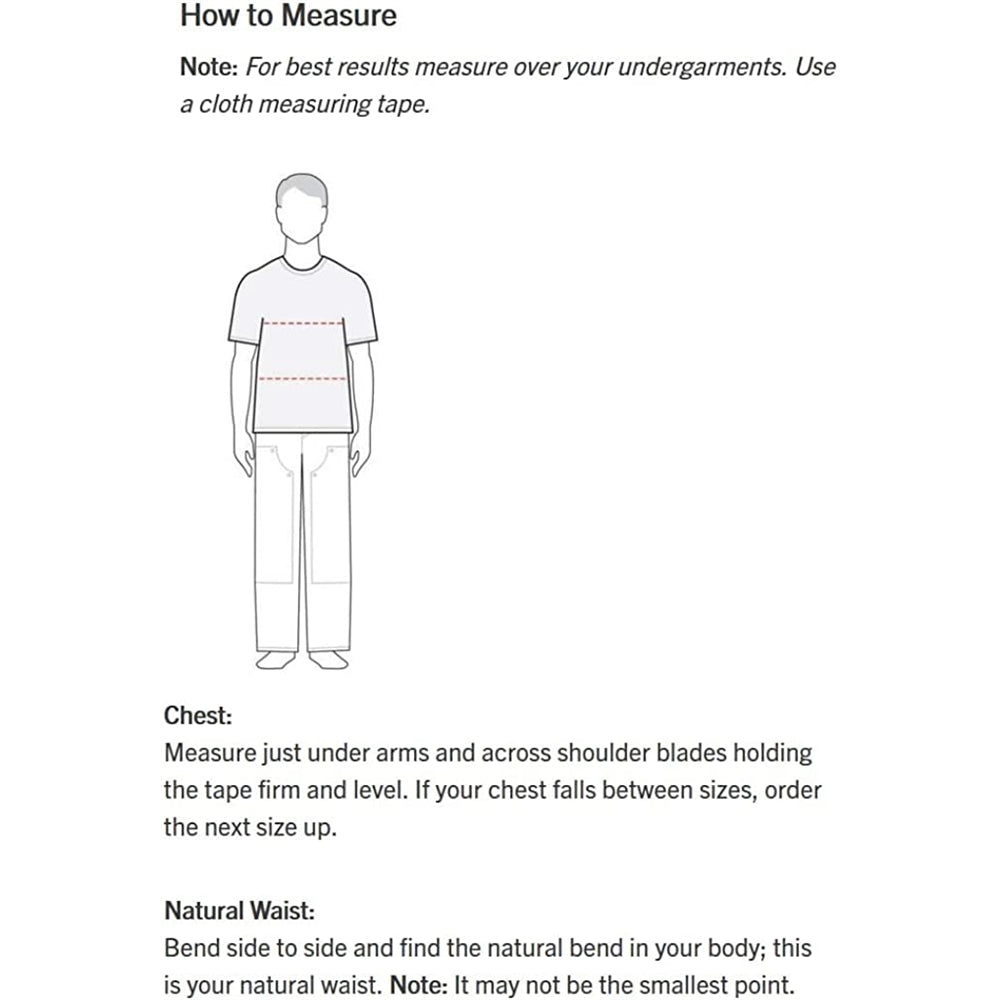 How to Measure

Note: For best results measure over your undergarments. Use a cloth measuring tape.

Chest:
Measure just under arms and across shoulder blades holding the tape firm and level. If your chest falls between sizes, order the next size up.

Natural Waist:
Bend side to side and find the natural bend in your body; this is your natural waist. Note: It may not be the smallest point.